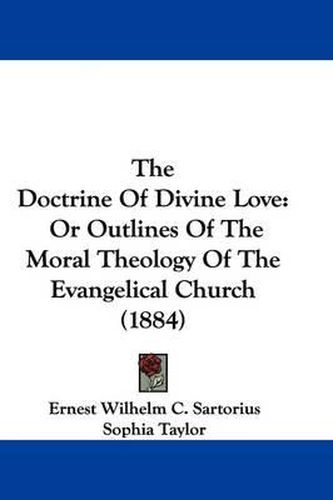 The
Doctrine Of Divine Love:
Or Outlines Of The
Moral Theology Of The
Evangelical Church
(1884)

Ernest Wilhelm C. Sartorius
Sophia Taylor